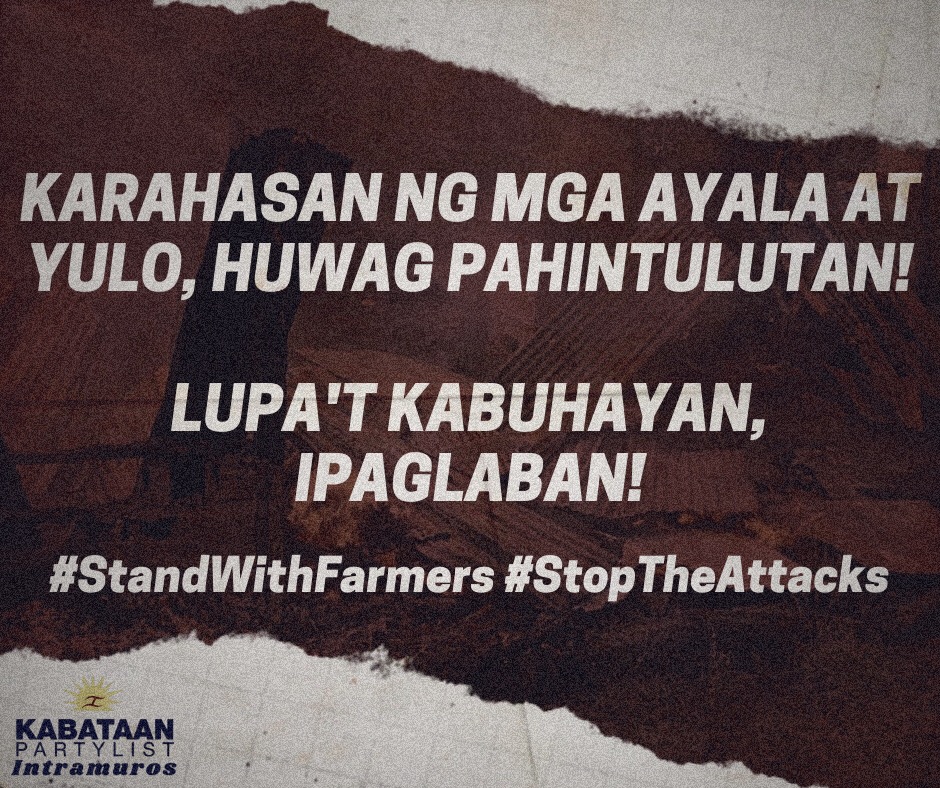 KARAHASAN NG MGA AYALA AT YULO, HUWAG PAHINTULUTAN!

LUPA'T KABUHAYAN, IPAGLABAN!

#StandWithFarmers #StopTheAttacks

KABATAAN PARTYLIST Intramuros